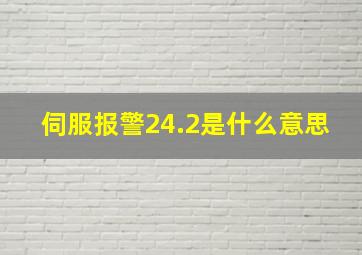 伺服报警24.2是什么意思